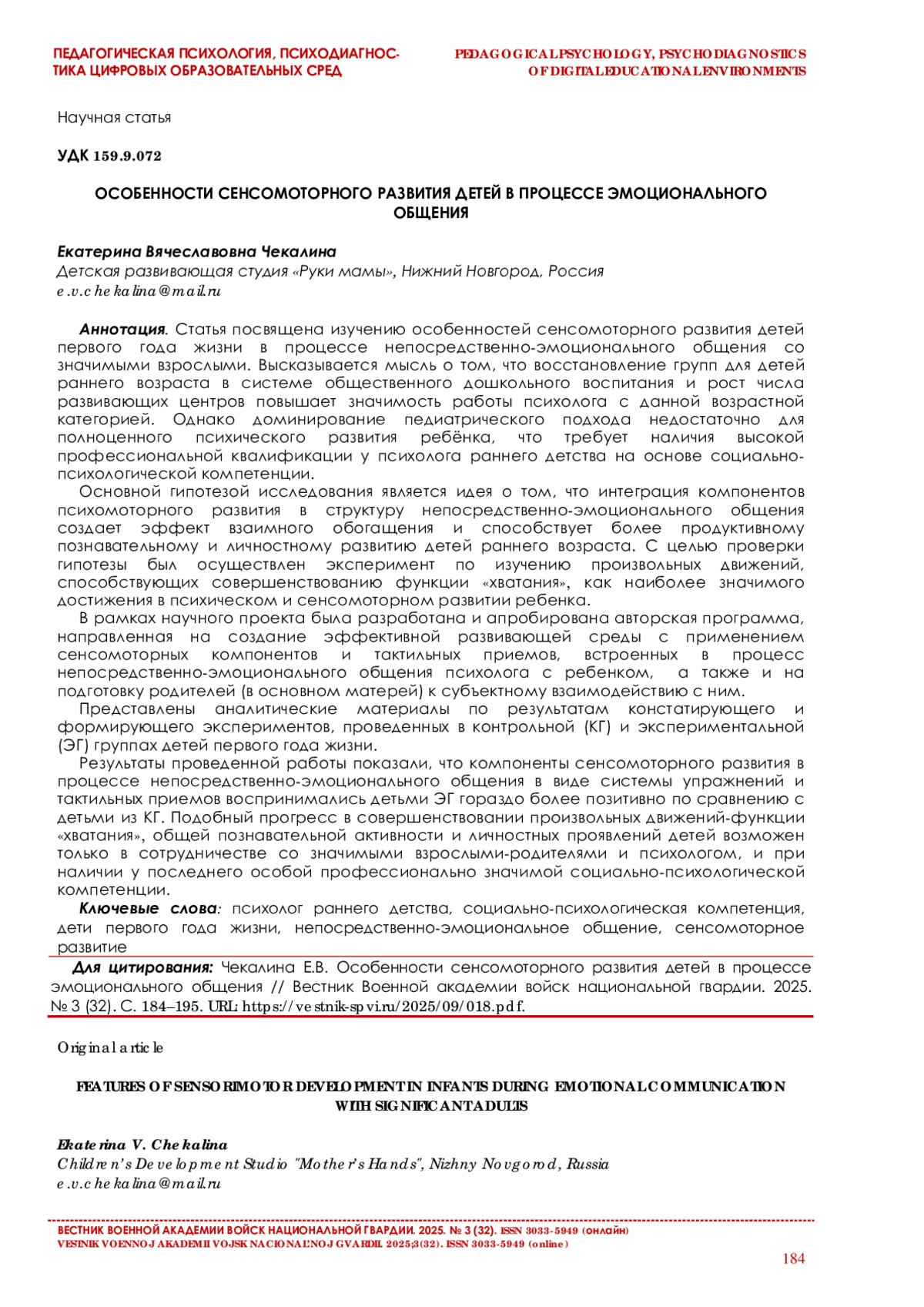 ПЕДАГОГИЧЕСКАЯ ПСИХОЛОГИЯ, ПСИХОДИАГНОСТИКА ЦИФРОВЫХ ОБРАЗОВАТЕЛЬНЫХ СРЕД

PEDAGOGICAL PSYCHOLOGY, PSYCHODIAGNOSTICS OF DIGITAL EDUCATIONAL ENVIRONMENTS

Научная статья

УДК 159.9.072

ОСОБЕННОСТИ СЕНСОМОТОРНОГО РАЗВИТИЯ ДЕТЕЙ В ПРОЦЕССЕ ЭМОЦИОНАЛЬНОГО ОБЩЕНИЯ

Екатерина Вячеславовна Чекалина
Детская развивающая студия «Руки мамы», Нижний Новгород, Россия
e.v.chekalina@mail.ru

Аннотация. Статья посвящена изучению особенностей сенсомоторного развития детей первого года жизни в процессе непосредственно-эмоционального общения со значимыми взрослыми. Высказывается мысль о том, что восстановление групп для детей раннего возраста в системе общественного дошкольного воспитания и рост числа развивающих центров повышает значимость работы психолога с данной возрастной категорией. Однако доминирование педиатрического подхода недостаточно для полноценного психического развития ребёнка, что требует наличия высокой профессиональной квалификации у психолога раннего детства на основе социально-психологической компетенции.

Основной гипотезой исследования является идея о том, что интеграция компонентов психомоторного развития в структуру непосредственно-эмоционального общения создает эффект взаимного обогащения и способствует более продуктивному познавательному и личностному развитию детей раннего возраста. С целью проверки гипотезы был осуществлен эксперимент по изучению произвольных движений, способствующих совершенствованию функции «хватания», как наиболее значимого достижения в психическом и сенсомоторном развитии ребенка.

В рамках научного проекта была разработана и апробирована авторская программа, направленная на создание эффективной развивающей среды с применением сенсомоторных компонентов и тактильных приемов, встроенных в процесс непосредственно-эмоционального общения психолога с ребенком, а также и на подготовку родителей (в основном матерей) к субъектному взаимодействию с ним.

Представлены аналитические материалы по результатам констатирующего и формирующего экспериментов, проведенных в контрольной (КГ) и экспериментальной (ЭГ) группах детей первого года жизни.

Результаты проведенной работы показали, что компоненты сенсомоторного развития в процессе непосредственно-эмоционального общения в виде системы упражнений и тактильных приемов воспринимались детьми ЭГ гораздо более позитивно по сравнению с детьми из КГ. Подобный прогресс в совершенствовании произвольных движений-функции «хватания», общей познавательной активности и личностных проявлений детей возможен только в сотрудничестве со значимыми взрослыми-родителями и психологом, и при наличии у последнего особой профессионально значимой социально-психологической компетенции.

Ключевые слова: психолог раннего детства, социально-психологическая компетенция, дети первого года жизни, непосредственно-эмоциональное общение, сенсомоторное развитие

Для цитирования: Чекалина Е.В. Особенности сенсомоторного развития детей в процессе эмоционального общения // Вестник Военной академии войск национальной гвардии. 2025. № 3 (32). С. 184–195. URL: https://vestnik-spvi.ru/2025/09/018.pdf.

Original article

FEATURES OF SENSORIMOTOR DEVELOPMENT IN INFANTS DURING EMOTIONAL COMMUNICATION WITH SIGNIFICANT ADULTS

Ekaterina V. Chekalina
Children's Development Studio "Mother's Hands", Nizhny Novgorod, Russia
e.v.chekalina@mail.ru

ВЕСТНИК ВОЕННОЙ АКАДЕМИИ ВОЙСК НАЦИОНАЛЬНОЙ ГВАРДИИ. 2025. № 3 (32). ISSN 3033-5949 (онлайн)
VESTNIK VOENNOJ AKADEMII VOJSK NACIONAL'NOJ GVARDII. 2025;3(32). ISSN 3033-5949 (online)

184